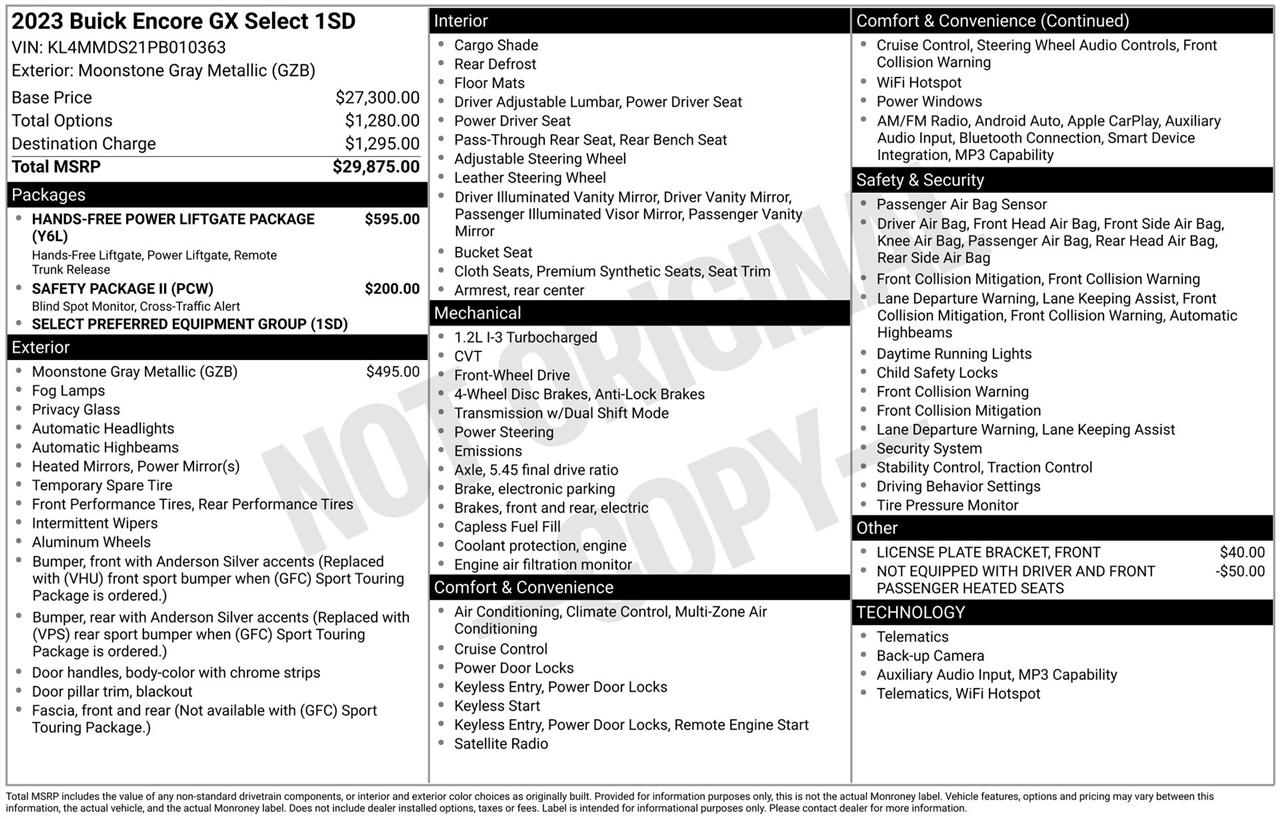 2023 Buick Encore GX Select 1SD
VIN: KL4MMDS21PB010363
Exterior: Moonstone Gray Metallic (GZB)

| | |
|---|---|
| Base Price | $27,300.00 |
| Total Options | $1,280.00 |
| Destination Charge | $1,295.00 |
| Total MSRP | $29,875.00 |

Packages
- HANDS-FREE POWER LIFTGATE PACKAGE (Y6L) $595.00
Hands-Free Liftgate, Power Liftgate, Remote Trunk Release
- SAFETY PACKAGE II (PCW) $200.00
Blind Spot Monitor, Cross-Traffic Alert
- SELECT PREFERRED EQUIPMENT GROUP (1SD)

Exterior
- Moonstone Gray Metallic (GZB) $495.00
- Fog Lamps
- Privacy Glass
- Automatic Headlights
- Automatic Highbeams
- Heated Mirrors, Power Mirror(s)
- Temporary Spare Tire
- Front Performance Tires, Rear Performance Tires
- Intermittent Wipers
- Aluminum Wheels
- Bumper, front with Anderson Silver accents (Replaced with (VHU) front sport bumper when (GFC) Sport Touring Package is ordered.)
- Bumper, rear with Anderson Silver accents (Replaced with (VPS) rear sport bumper when (GFC) Sport Touring Package is ordered.)
- Door handles, body-color with chrome strips
- Door pillar trim, blackout
- Fascia, front and rear (Not available with (GFC) Sport Touring Package.)

Interior
- Cargo Shade
- Rear Defrost
- Floor Mats
- Driver Adjustable Lumbar, Power Driver Seat
- Power Driver Seat
- Pass-Through Rear Seat, Rear Bench Seat
- Adjustable Steering Wheel
- Leather Steering Wheel
- Driver Illuminated Vanity Mirror, Driver Vanity Mirror, Passenger Illuminated Visor Mirror, Passenger Vanity Mirror
- Bucket Seat
- Cloth Seats, Premium Synthetic Seats, Seat Trim
- Armrest, rear center

Mechanical
- 1.2L I-3 Turbocharged
- CVT
- Front-Wheel Drive
- 4-Wheel Disc Brakes, Anti-Lock Brakes
- Transmission w/Dual Shift Mode
- Power Steering
- Emissions
- Axle, 5.45 final drive ratio
- Brake, electronic parking
- Brakes, front and rear, electric
- Capless Fuel Fill
- Coolant protection, engine
- Engine air filtration monitor

Comfort & Convenience
- Air Conditioning, Climate Control, Multi-Zone Air Conditioning
- Cruise Control
- Power Door Locks
- Keyless Entry, Power Door Locks
- Keyless Start
- Keyless Entry, Power Door Locks, Remote Engine Start
- Satellite Radio

Comfort & Convenience (Continued)
- Cruise Control, Steering Wheel Audio Controls, Front Collision Warning
- WiFi Hotspot
- Power Windows
- AM/FM Radio, Android Auto, Apple CarPlay, Auxiliary Audio Input, Bluetooth Connection, Smart Device Integration, MP3 Capability

Safety & Security
- Passenger Air Bag Sensor
- Driver Air Bag, Front Head Air Bag, Front Side Air Bag, Knee Air Bag, Passenger Air Bag, Rear Head Air Bag, Rear Side Air Bag
- Front Collision Mitigation, Front Collision Warning
- Lane Departure Warning, Lane Keeping Assist, Front Collision Mitigation, Front Collision Warning, Automatic Highbeams
- Daytime Running Lights
- Child Safety Locks
- Front Collision Warning
- Front Collision Mitigation
- Lane Departure Warning, Lane Keeping Assist
- Security System
- Stability Control, Traction Control
- Driving Behavior Settings
- Tire Pressure Monitor

Other
- LICENSE PLATE BRACKET, FRONT $40.00
- NOT EQUIPPED WITH DRIVER AND FRONT PASSENGER HEATED SEATS -$50.00

TECHNOLOGY
- Telematics
- Back-up Camera
- Auxiliary Audio Input, MP3 Capability
- Telematics, WiFi Hotspot

NOT ORIGINAL COPY

Total MSRP includes the value of any non-standard drivetrain components, or interior and exterior color choices as originally built. Provided for information purposes only, this is not the actual Monroney label. Vehicle features, options and pricing may vary between this information, the actual vehicle, and the actual Monroney label. Does not include dealer installed options, taxes or fees. Label is intended for informational purposes only. Please contact dealer for more information.